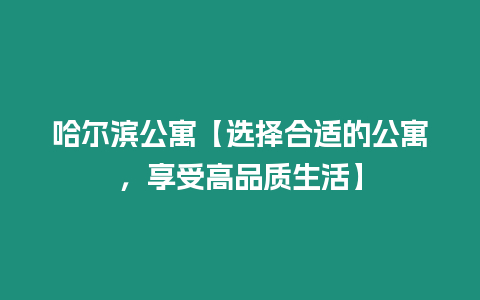 哈尔滨公寓【选择合适的公寓，享受高品质生活】